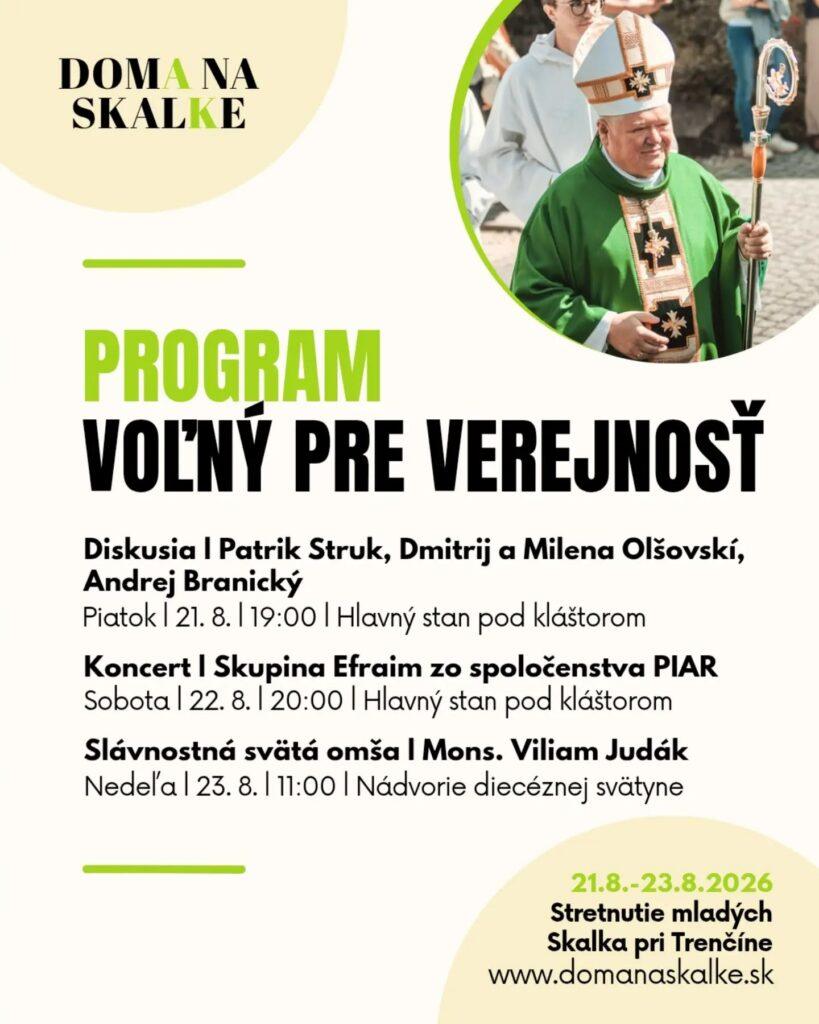 DOMA NA SKALKE

PROGRAM
VOĽNÝ PRE VEREJNOSŤ

Diskusia | Patrik Struk, Dmitrij a Milena Olšovskí, Andrej Branický
Piatok | 21. 8. | 19:00 | Hlavný stan pod kláštorom

Koncert | Skupina Efraim zo spoločenstva PIAR
Sobota | 22. 8. | 20:00 | Hlavný stan pod kláštorom

Slávnostná svätá omša | Mons. Viliam Judák
Nedeľa | 23. 8. | 11:00 | Nádvorie diecéznej svätyne

21.8.-23.8.2026
Stretnutie mladých
Skalka pri Trenčíne
www.domanaskalke.sk